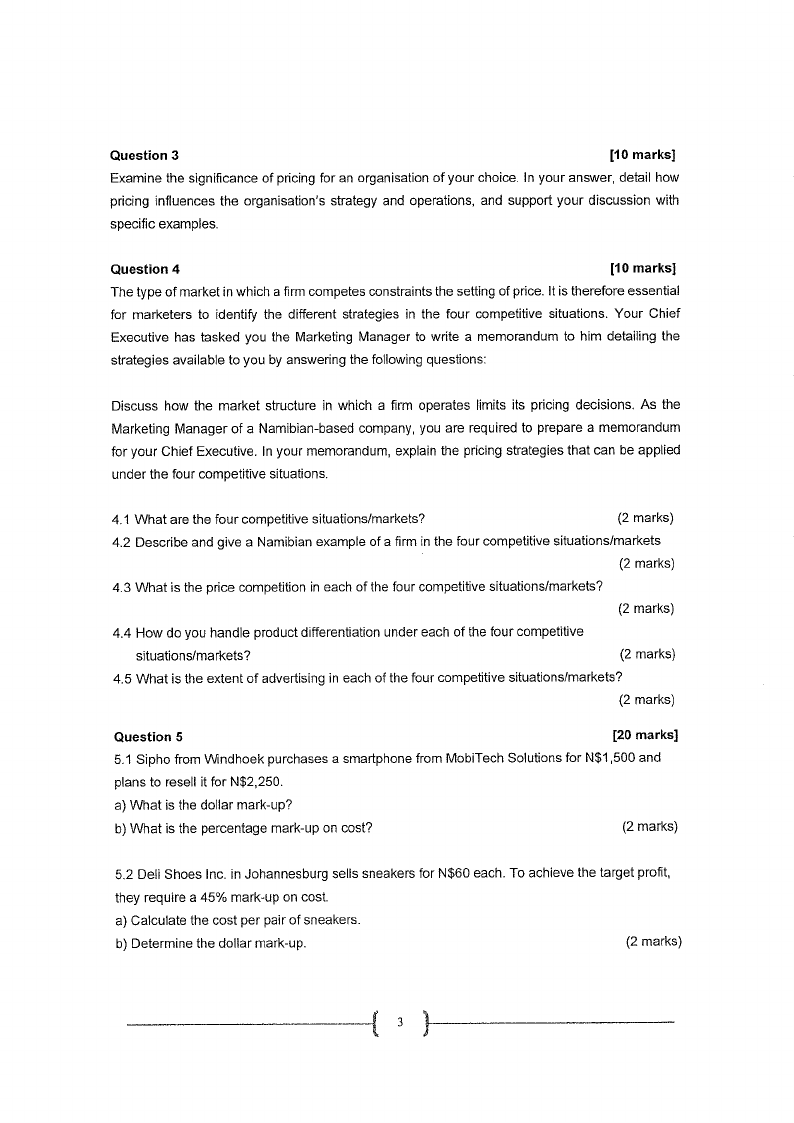 Question 3 [10 marks]

Examine the significance of pricing for an organisation of your choice. In your answer, detail how pricing influences the organisation's strategy and operations, and support your discussion with specific examples.

Question 4 [10 marks]

The type of market in which a firm competes constraints the setting of price. It is therefore essential for marketers to identify the different strategies in the four competitive situations. Your Chief Executive has tasked you the Marketing Manager to write a memorandum to him detailing the strategies available to you by answering the following questions:

Discuss how the market structure in which a firm operates limits its pricing decisions. As the Marketing Manager of a Namibian-based company, you are required to prepare a memorandum for your Chief Executive. In your memorandum, explain the pricing strategies that can be applied under the four competitive situations.

4.1 What are the four competitive situations/markets? (2 marks)
4.2 Describe and give a Namibian example of a firm in the four competitive situations/markets (2 marks)
4.3 What is the price competition in each of the four competitive situations/markets? (2 marks)
4.4 How do you handle product differentiation under each of the four competitive situations/markets? (2 marks)
4.5 What is the extent of advertising in each of the four competitive situations/markets? (2 marks)

Question 5 [20 marks]

5.1 Sipho from Windhoek purchases a smartphone from MobiTech Solutions for N$1,500 and plans to resell it for N$2,250.
a) What is the dollar mark-up?
b) What is the percentage mark-up on cost? (2 marks)

5.2 Deli Shoes Inc. in Johannesburg sells sneakers for N$60 each. To achieve the target profit, they require a 45% mark-up on cost.
a) Calculate the cost per pair of sneakers.
b) Determine the dollar mark-up. (2 marks)

3